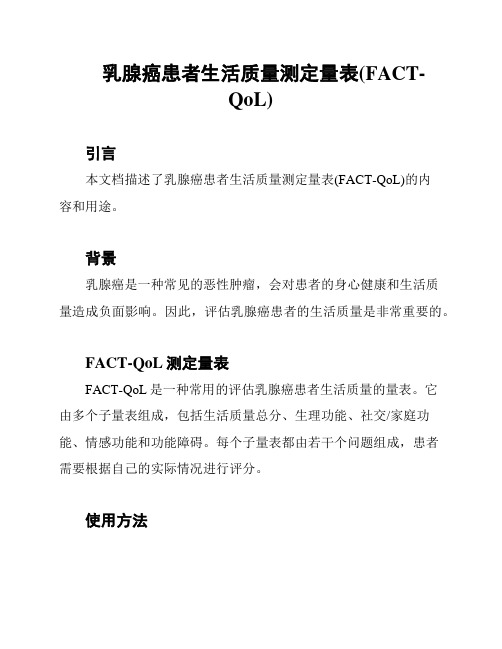 乳腺癌患者生活质量测定量表(FACT-QoL)

引言

本文档描述了乳腺癌患者生活质量测定量表(FACT-QoL)的内容和用途。

背景

乳腺癌是一种常见的恶性肿瘤，会对患者的身心健康和生活质量造成负面影响。因此，评估乳腺癌患者的生活质量是非常重要的。

FACT-QoL 测定量表

FACT-QoL 是一种常用的评估乳腺癌患者生活质量的量表。它由多个子量表组成，包括生活质量总分、生理功能、社交/家庭功能、情感功能和功能障碍。每个子量表都由若干个问题组成，患者需要根据自己的实际情况进行评分。

使用方法